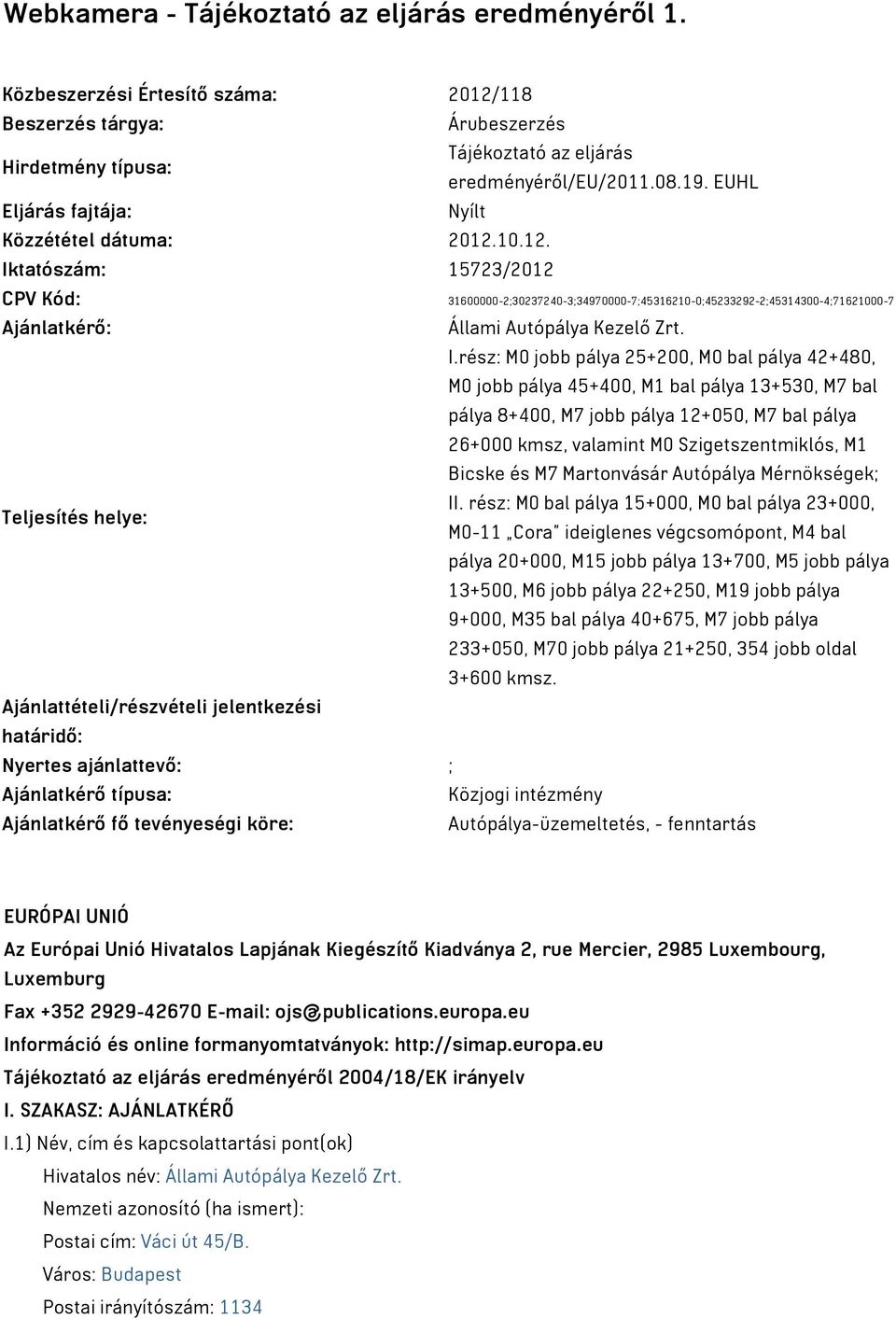 Webkamera - Tájékoztató az eljárás eredményéről 1.

| | |
|---|---|
| Közbeszerzési Értesítő száma: | 2012/118 |
| Beszerzés tárgya: | Árubeszerzés |
| Hirdetmény típusa: | Tájékoztató az eljárás eredményéről/EU/2011.08.19. EUHL |
| Eljárás fajtája: | Nyílt |
| Közzététel dátuma: | 2012.10.12. |
| Iktatószám: | 15723/2012 |
| CPV Kód: | 31600000-2;30237240-3;34970000-7;45316210-0;45233292-2;45314300-4;71621000-7 |
| Ajánlatkérő: | Állami Autópálya Kezelő Zrt. |
| Teljesítés helye: | I.rész: M0 jobb pálya 25+200, M0 bal pálya 42+480, M0 jobb pálya 45+400, M1 bal pálya 13+530, M7 bal pálya 8+400, M7 jobb pálya 12+050, M7 bal pálya 26+000 kmsz, valamint M0 Szigetszentmiklós, M1 Bicske és M7 Martonvásár Autópálya Mérnökségek; II. rész: M0 bal pálya 15+000, M0 bal pálya 23+000, M0-11 „Cora" ideiglenes végcsomópont, M4 bal pálya 20+000, M15 jobb pálya 13+700, M5 jobb pálya 13+500, M6 jobb pálya 22+250, M19 jobb pálya 9+000, M35 bal pálya 40+675, M7 jobb pálya 233+050, M70 jobb pálya 21+250, 354 jobb oldal 3+600 kmsz. |
| Ajánlattételi/részvételi jelentkezési határidő: | |
| Nyertes ajánlattevő: | ; |
| Ajánlatkérő típusa: | Közjogi intézmény |
| Ajánlatkérő fő tevényeségi köre: | Autópálya-üzemeltetés, - fenntartás |

EURÓPAI UNIÓ

Az Európai Unió Hivatalos Lapjának Kiegészítő Kiadványa 2, rue Mercier, 2985 Luxembourg, Luxemburg

Fax +352 2929-42670 E-mail: ojs@publications.europa.eu

Információ és online formanyomtatványok: http://simap.europa.eu

Tájékoztató az eljárás eredményéről 2004/18/EK irányelv

I. SZAKASZ: AJÁNLATKÉRŐ

I.1) Név, cím és kapcsolattartási pont(ok)

Hivatalos név: Állami Autópálya Kezelő Zrt.

Nemzeti azonosító (ha ismert):

Postai cím: Váci út 45/B.

Város: Budapest

Postai irányítószám: 1134